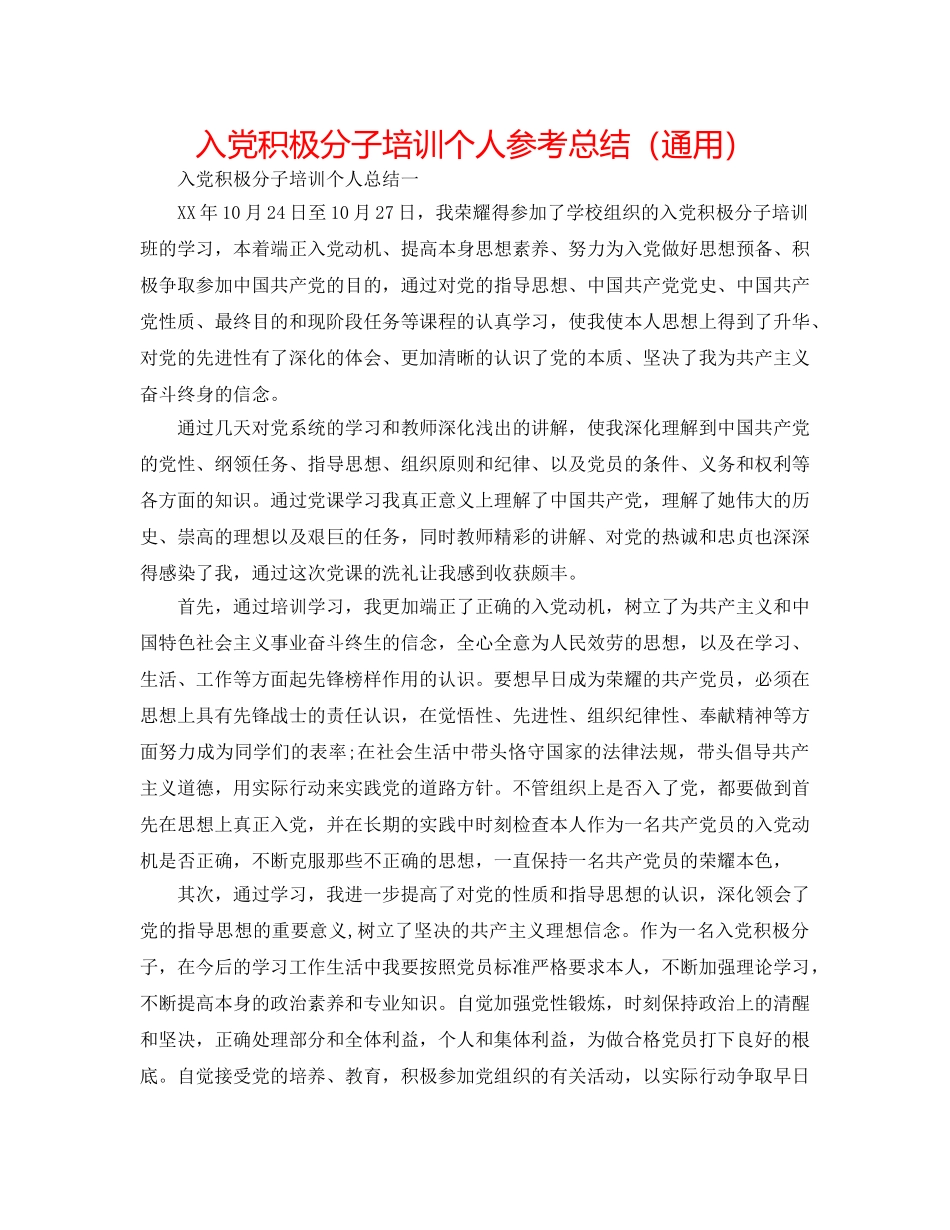 入党积极分子培训个人参考总结（通用）

入党积极分子培训个人总结一

XX年10月24日至10月27日，我荣耀得参加了学校组织的入党积极分子培训班的学习，本着端正入党动机、提高本身思想素养、努力为入党做好思想预备、积极争取参加中国共产党的目的，通过对党的指导思想、中国共产党党史、中国共产党性质、最终目的和现阶段任务等课程的认真学习，使我使本人思想上得到了升华、对党的先进性有了深化的体会、更加清晰的认识了党的本质、坚决了我为共产主义奋斗终身的信念。

通过几天对党系统的学习和教师深化浅出的讲解，使我深化理解到中国共产党的党性、纲领任务、指导思想、组织原则和纪律、以及党员的条件、义务和权利等各方面的知识。通过党课学习我真正意义上理解了中国共产党，理解了她伟大的历史、崇高的理想以及艰巨的任务，同时教师精彩的讲解、对党的热诚和忠贞也深深得感染了我，通过这次党课的洗礼让我感到收获颇丰。

首先，通过培训学习，我更加端正了正确的入党动机，树立了为共产主义和中国特色社会主义事业奋斗终生的信念，全心全意为人民效劳的思想，以及在学习、生活、工作等方面起先锋榜样作用的认识。要想早日成为荣耀的共产党员，必须在思想上具有先锋战士的责任认识，在觉悟性、先进性、组织纪律性、奉献精神等方面努力成为同学们的表率;在社会生活中带头恪守国家的法律法规，带头倡导共产主义道德，用实际行动来实践党的道路方针。不管组织上是否入了党，都要做到首先在思想上真正入党，并在长期的实践中时刻检查本人作为一名共产党员的入党动机是否正确，不断克服那些不正确的思想，一直保持一名共产党员的荣耀本色，

其次，通过学习，我进一步提高了对党的性质和指导思想的认识，深化领会了党的指导思想的重要意义,树立了坚决的共产主义理想信念。作为一名入党积极分子，在今后的学习工作生活中我要按照党员标准严格要求本人，不断加强理论学习，不断提高本身的政治素养和专业知识。自觉加强党性锻炼，时刻保持政治上的清醒和坚决，正确处理部分和全体利益，个人和集体利益，为做合格党员打下良好的根底。自觉接受党的培养、教育，积极参加党组织的有关活动，以实际行动争取早日